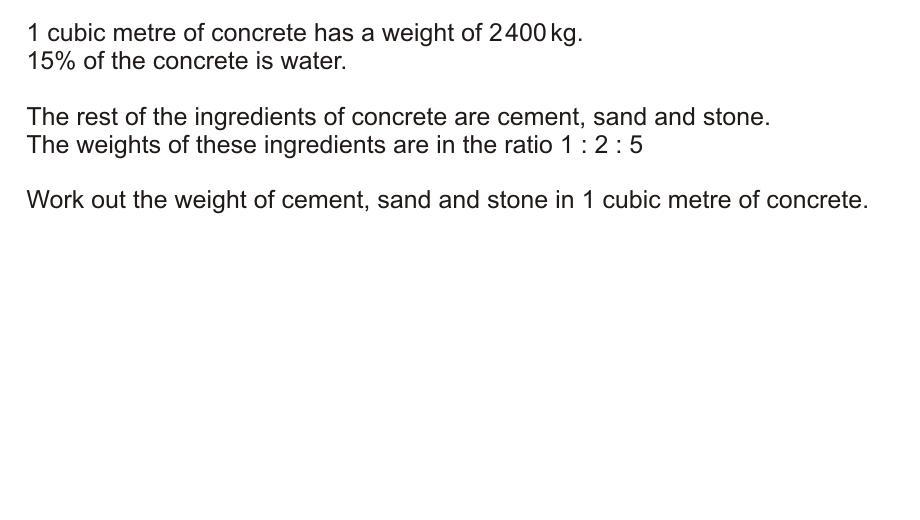 1 cubic metre of concrete has a weight of 2400 kg.
15% of the concrete is water.

The rest of the ingredients of concrete are cement, sand and stone.
The weights of these ingredients are in the ratio 1 : 2 : 5

Work out the weight of cement, sand and stone in 1 cubic metre of concrete.